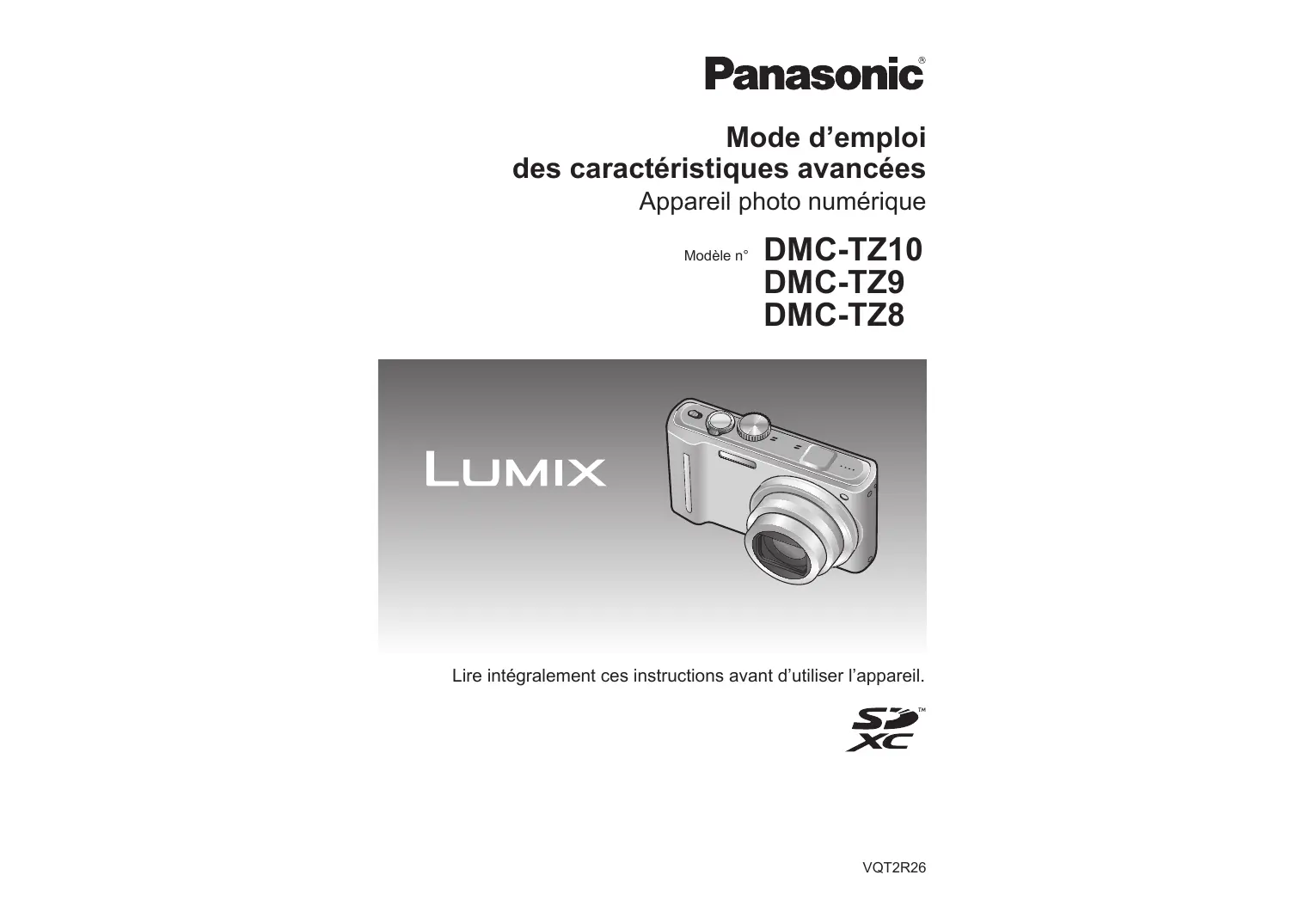 Panasonic®

Mode d'emploi
des caractéristiques avancées
Appareil photo numérique

Modèle n° DMC-TZ10
DMC-TZ9
DMC-TZ8

LUMIX

Lire intégralement ces instructions avant d'utiliser l'appareil.

SD XC™

VQT2R26